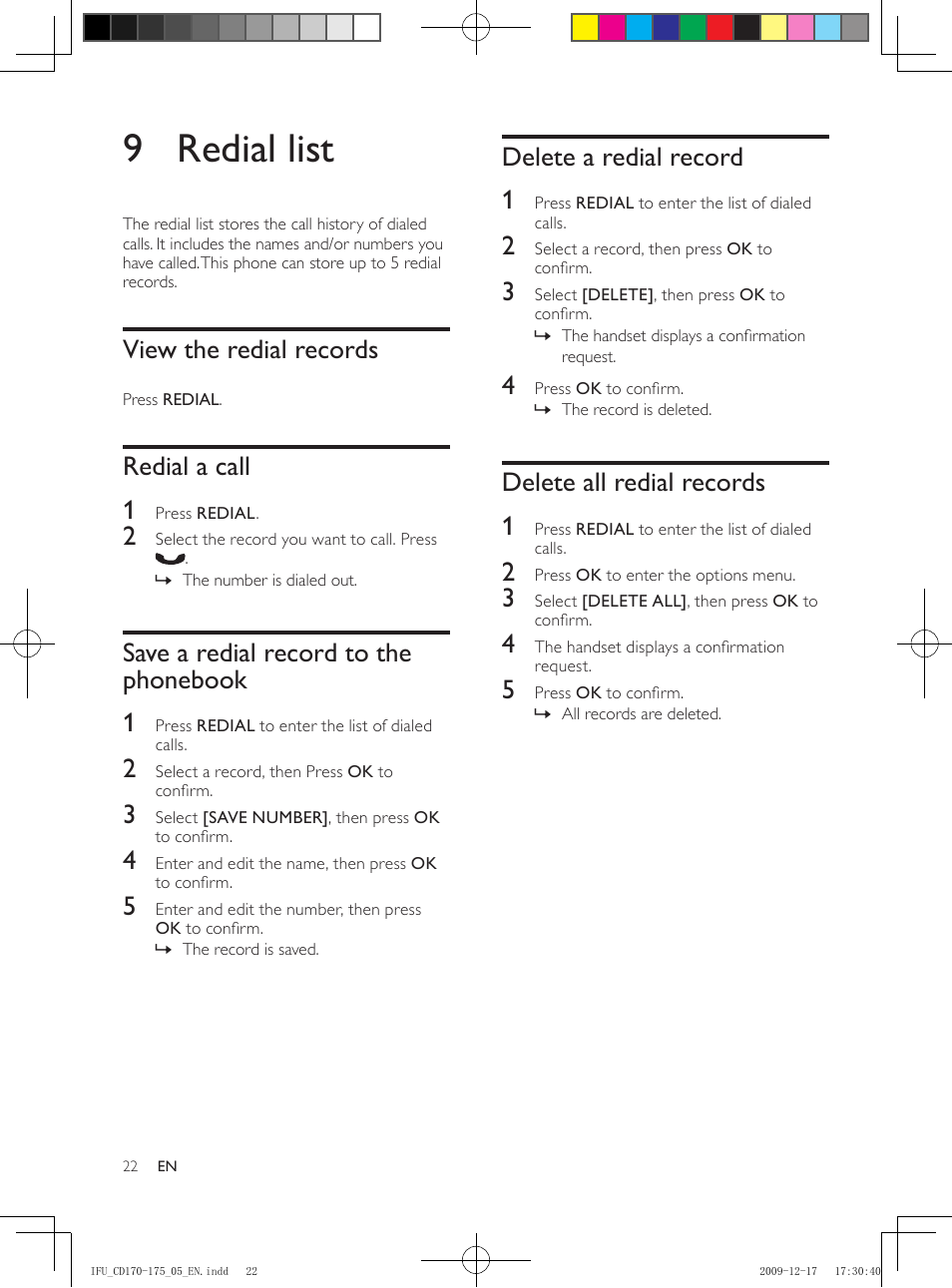 9 Redial list

The redial list stores the call history of dialed calls. It includes the names and/or numbers you have called. This phone can store up to 5 redial records.

View the redial records

Press REDIAL.

Redial a call

1 Press REDIAL.
2 Select the record you want to call. Press .
↳ The number is dialed out.

Save a redial record to the phonebook

1 Press REDIAL to enter the list of dialed calls.
2 Select a record, then Press OK to confirm.
3 Select [SAVE NUMBER], then press OK to confirm.
4 Enter and edit the name, then press OK to confirm.
5 Enter and edit the number, then press OK to confirm.
↳ The record is saved.

Delete a redial record

1 Press REDIAL to enter the list of dialed calls.
2 Select a record, then press OK to confirm.
3 Select [DELETE], then press OK to confirm.
↳ The handset displays a confirmation request.
4 Press OK to confirm.
↳ The record is deleted.

Delete all redial records

1 Press REDIAL to enter the list of dialed calls.
2 Press OK to enter the options menu.
3 Select [DELETE ALL], then press OK to confirm.
4 The handset displays a confirmation request.
5 Press OK to confirm.
↳ All records are deleted.

22 EN

IFU_CD170-175_05_EN.indd 22 2009-12-17 17:30:40